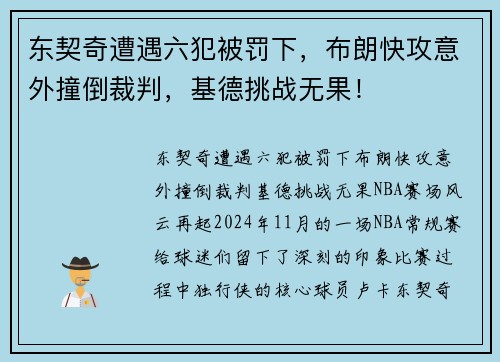 东契奇遭遇六犯被罚下，布朗快攻意外撞倒裁判，基德挑战无果！

东契奇遭遇六犯被罚下布朗快攻意外撞倒裁判基德挑战无果NBA赛场风云再起2024年11月的一场NBA常规赛给球迷们留下了深刻的印象比赛过程中独行侠的核心球员卢卡东契奇